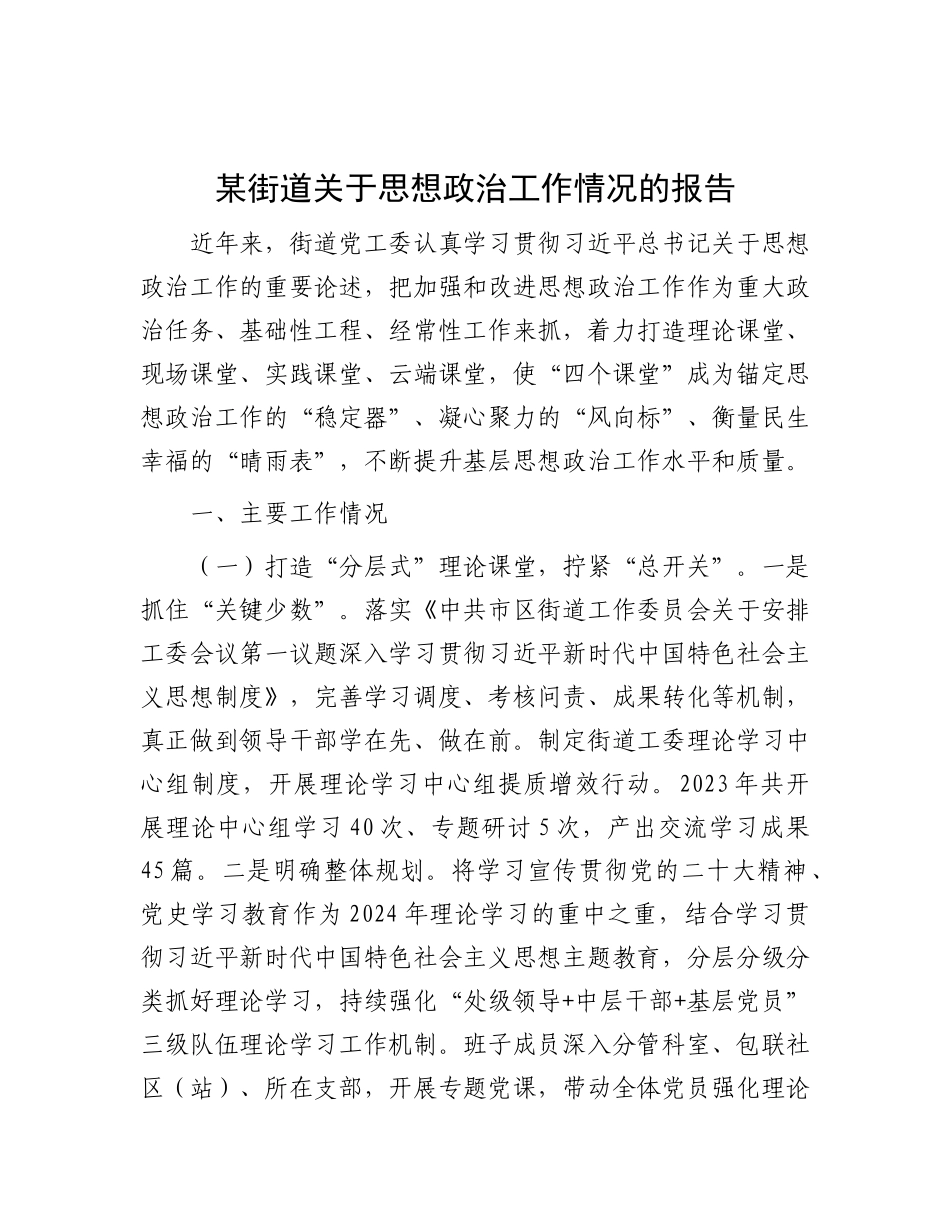 某街道关于思想政治工作情况的报告

近年来，街道党工委认真学习贯彻习近平总书记关于思想政治工作的重要论述，把加强和改进思想政治工作作为重大政治任务、基础性工程、经常性工作来抓，着力打造理论课堂、现场课堂、实践课堂、云端课堂，使“四个课堂”成为锚定思想政治工作的“稳定器”、凝心聚力的“风向标”、衡量民生幸福的“晴雨表”，不断提升基层思想政治工作水平和质量。

一、主要工作情况

（一）打造“分层式”理论课堂，拧紧“总开关”。一是抓住“关键少数”。落实《中共市区街道工作委员会关于安排工委会议第一议题深入学习贯彻习近平新时代中国特色社会主义思想制度》，完善学习调度、考核问责、成果转化等机制，真正做到领导干部学在先、做在前。制定街道工委理论学习中心组制度，开展理论学习中心组提质增效行动。2023年共开展理论中心组学习40次、专题研讨5次，产出交流学习成果45篇。二是明确整体规划。将学习宣传贯彻党的二十大精神、党史学习教育作为2024年理论学习的重中之重，结合学习贯彻习近平新时代中国特色社会主义思想主题教育，分层分级分类抓好理论学习，持续强化“处级领导+中层干部+基层党员”三级队伍理论学习工作机制。班子成员深入分管科室、包联社区（站）、所在支部，开展专题党课，带动全体党员强化理论